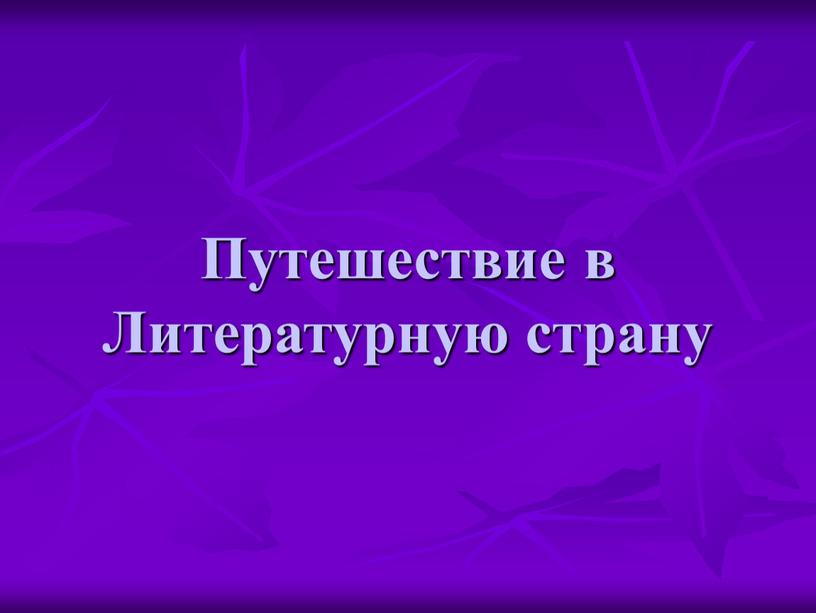 Путешествие в Литературную страну